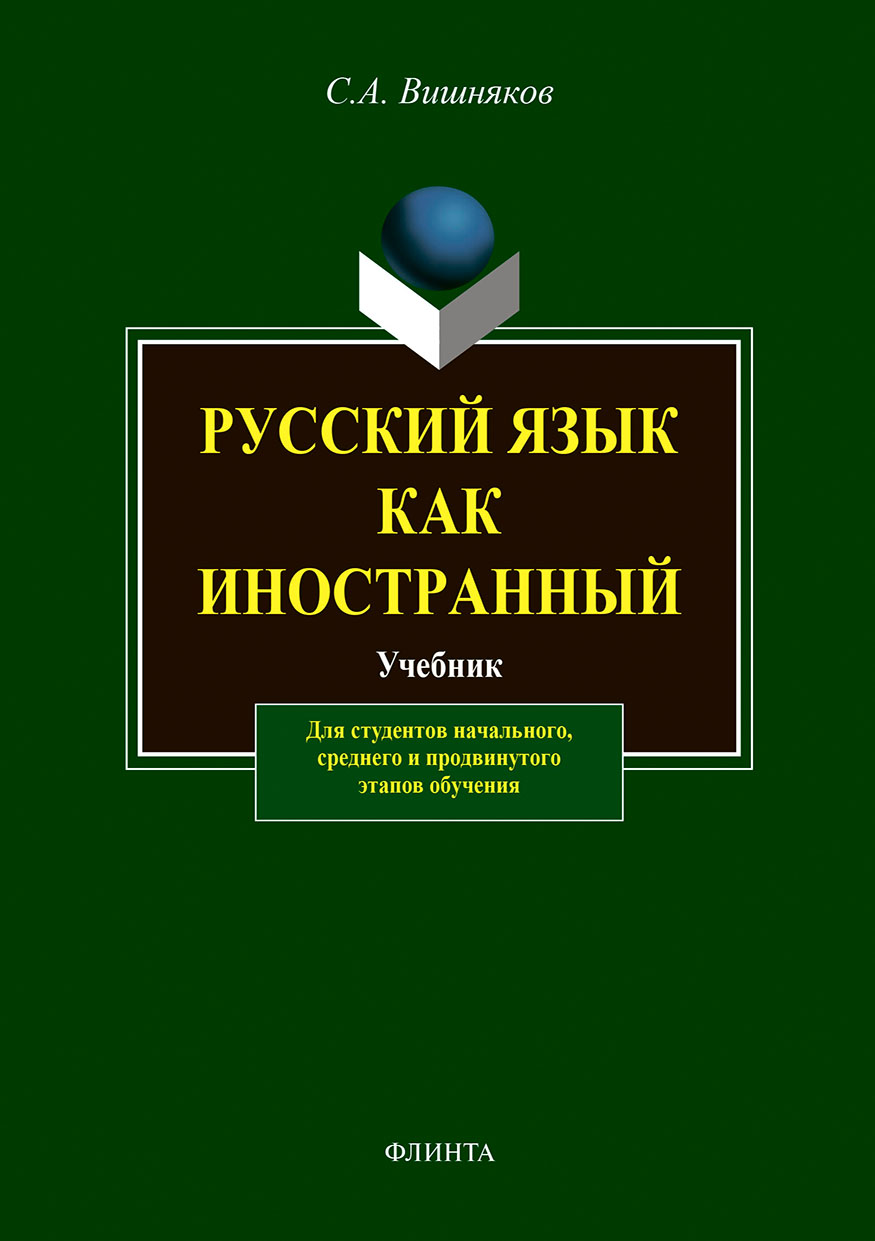 С.А. Вишняков

РУССКИЙ ЯЗЫК КАК ИНОСТРАННЫЙ

Учебник

Для студентов начального, среднего и продвинутого этапов обучения

ФЛИНТА